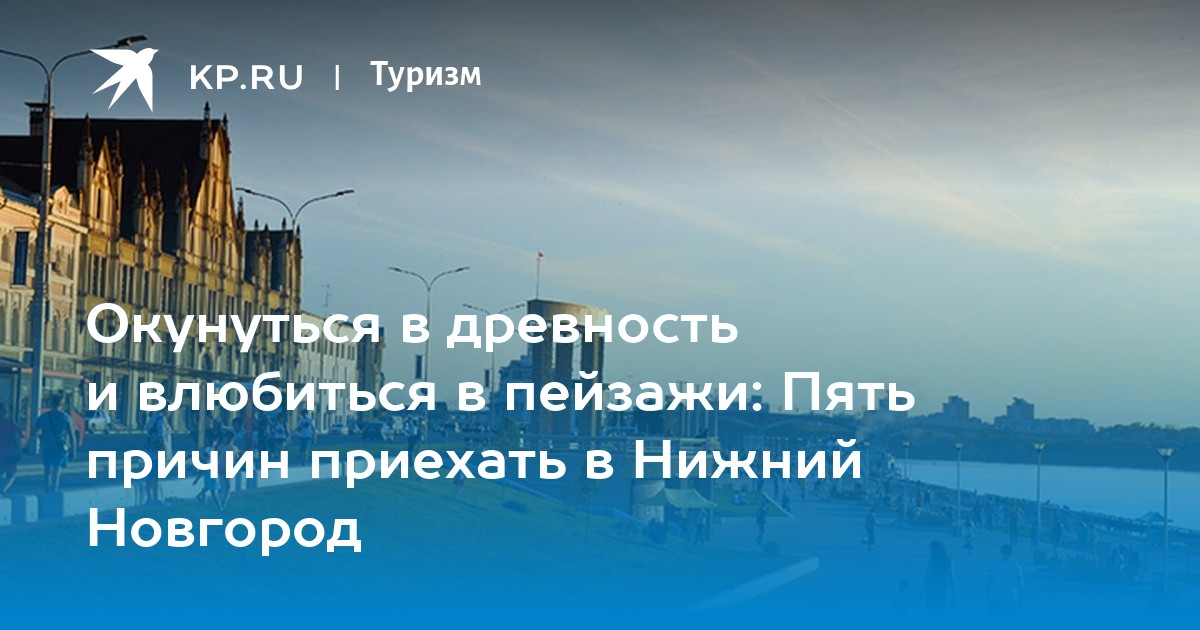 KP.RU | Туризм

Окунуться в древность и влюбиться в пейзажи: Пять причин приехать в Нижний Новгород